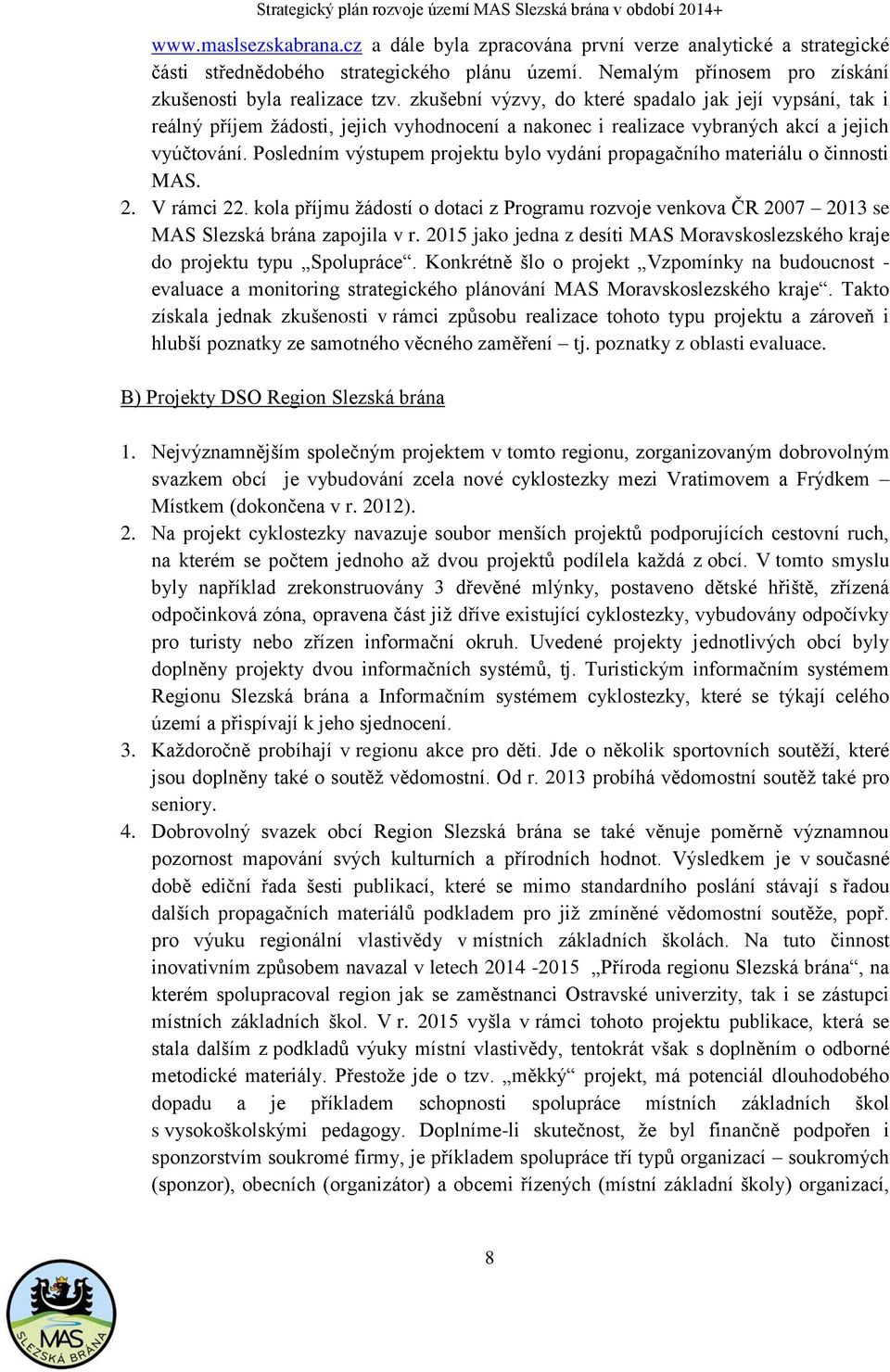 Strategický plán rozvoje území MAS Slezská brána v období 2014+

www.maslsezskabrana.cz a dále byla zpracována první verze analytické a strategické části střednědobého strategického plánu území. Nemalým přínosem pro získání zkušenosti byla realizace tzv. zkušební výzvy, do které spadalo jak její vypsání, tak i reálný příjem žádosti, jejich vyhodnocení a nakonec i realizace vybraných akcí a jejich vyúčtování. Posledním výstupem projektu bylo vydání propagačního materiálu o činnosti MAS.

2. V rámci 22. kola příjmu žádostí o dotaci z Programu rozvoje venkova ČR 2007 – 2013 se MAS Slezská brána zapojila v r. 2015 jako jedna z desíti MAS Moravskoslezského kraje do projektu typu „Spolupráce“. Konkrétně šlo o projekt „Vzpomínky na budoucnost - evaluace a monitoring strategického plánování MAS Moravskoslezského kraje“. Takto získala jednak zkušenosti v rámci způsobu realizace tohoto typu projektu a zároveň i hlubší poznatky ze samotného věcného zaměření – tj. poznatky z oblasti evaluace.

B) Projekty DSO Region Slezská brána

1. Nejvýznamnějším společným projektem v tomto regionu, zorganizovaným dobrovolným svazkem obcí je vybudování zcela nové cyklostezky mezi Vratimovem a Frýdkem – Místkem (dokončena v r. 2012).

2. Na projekt cyklostezky navazuje soubor menších projektů podporujících cestovní ruch, na kterém se počtem jednoho až dvou projektů podílela každá z obcí. V tomto smyslu byly například zrekonstruovány 3 dřevěné mlýnky, postaveno dětské hřiště, zřízena odpočinková zóna, opravena část již dříve existující cyklostezky, vybudovány odpočívky pro turisty nebo zřízen informační okruh. Uvedené projekty jednotlivých obcí byly doplněny projekty dvou informačních systémů, tj. Turistickým informačním systémem Regionu Slezská brána a Informačním systémem cyklostezky, které se týkají celého území a přispívají k jeho sjednocení.

3. Každoročně probíhají v regionu akce pro děti. Jde o několik sportovních soutěží, které jsou doplněny také o soutěž vědomostní. Od r. 2013 probíhá vědomostní soutěž také pro seniory.

4. Dobrovolný svazek obcí Region Slezská brána se také věnuje poměrně významnou pozornost mapování svých kulturních a přírodních hodnot. Výsledkem je v současné době ediční řada šesti publikací, které se mimo standardního poslání stávají s řadou dalších propagačních materiálů podkladem pro již zmíněné vědomostní soutěže, popř. pro výuku regionální vlastivědy v místních základních školách. Na tuto činnost inovativním způsobem navazal v letech 2014 -2015 „Příroda regionu Slezská brána“, na kterém spolupracoval region jak se zaměstnanci Ostravské univerzity, tak i se zástupci místních základních škol. V r. 2015 vyšla v rámci tohoto projektu publikace, která se stala dalším z podkladů výuky místní vlastivědy, tentokrát však s doplněním o odborné metodické materiály. Přestože jde o tzv. „měkký“ projekt, má potenciál dlouhodobého dopadu a je příkladem schopnosti spolupráce místních základních škol s vysokoškolskými pedagogy. Doplníme-li skutečnost, že byl finančně podpořen i sponzorstvím soukromé firmy, je příkladem spolupráce tří typů organizací – soukromých (sponzor), obecních (organizátor) a obcemi řízených (místní základní školy) organizací,

8

MAS SLEZSKÁ BRÁNA